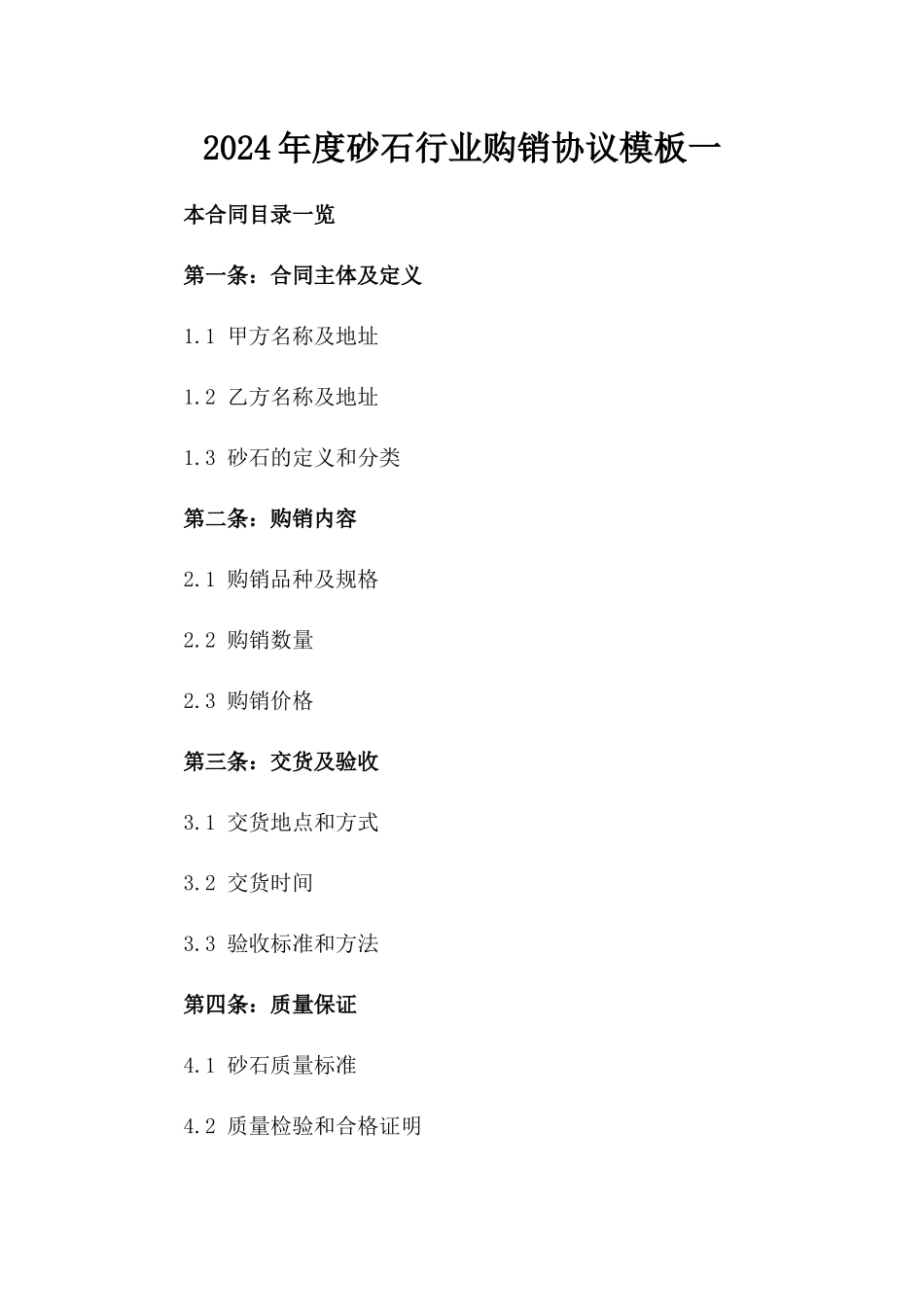 2024年度砂石行业购销协议模板一

本合同目录一览

第一条：合同主体及定义

1.1 甲方名称及地址

1.2 乙方名称及地址

1.3 砂石的定义和分类

第二条：购销内容

2.1 购销品种及规格

2.2 购销数量

2.3 购销价格

第三条：交货及验收

3.1 交货地点和方式

3.2 交货时间

3.3 验收标准和方法

第四条：质量保证

4.1 砂石质量标准

4.2 质量检验和合格证明